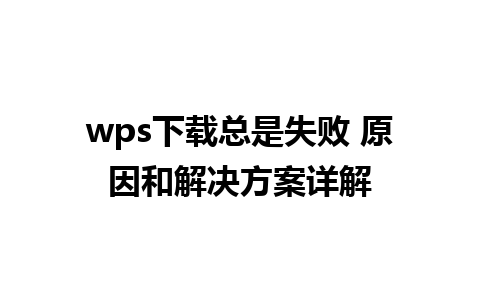 wps下载总是失败 原因和解决方案详解